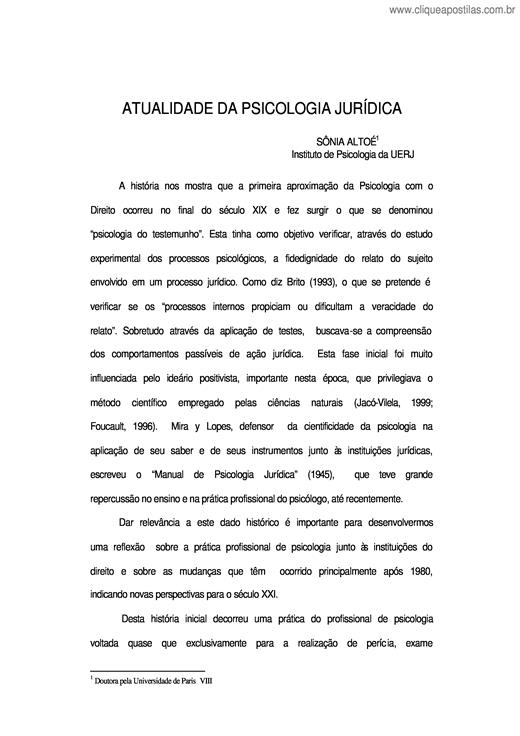 www.cliqueapostilas.com.br

ATUALIDADE DA PSICOLOGIA JURÍDICA

SÔNIA ALTOÉ$^1$
Instituto de Psicologia da UERJ

A história nos mostra que a primeira aproximação da Psicologia com o Direito ocorreu no final do século XIX e fez surgir o que se denominou "psicologia do testemunho". Esta tinha como objetivo verificar, através do estudo experimental dos processos psicológicos, a fidedignidade do relato do sujeito envolvido em um processo jurídico. Como diz Brito (1993), o que se pretende é verificar se os "processos internos propiciam ou dificultam a veracidade do relato". Sobretudo através da aplicação de testes, buscava-se a compreensão dos comportamentos passíveis de ação jurídica. Esta fase inicial foi muito influenciada pelo ideário positivista, importante nesta época, que privilegiava o método científico empregado pelas ciências naturais (Jacó-Vilela, 1999; Foucault, 1996). Mira y Lopes, defensor da cientificidade da psicologia na aplicação de seu saber e de seus instrumentos junto às instituições jurídicas, escreveu o "Manual de Psicologia Jurídica" (1945), que teve grande repercussão no ensino e na prática profissional do psicólogo, até recentemente.

Dar relevância a este dado histórico é importante para desenvolvermos uma reflexão sobre a prática profissional de psicologia junto às instituições do direito e sobre as mudanças que têm ocorrido principalmente após 1980, indicando novas perspectivas para o século XXI.

Desta história inicial decorreu uma prática do profissional de psicologia voltada quase que exclusivamente para a realização de perícia, exame

$^1$ Doutora pela Universidade de Paris VIII